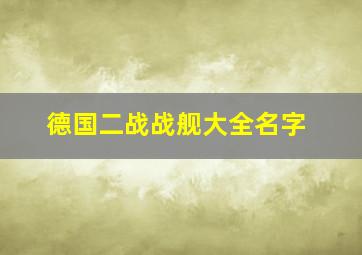 德国二战战舰大全名字